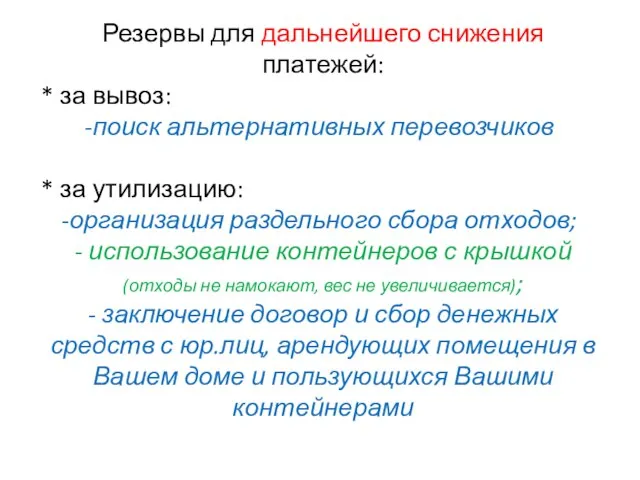 Резервы для дальнейшего снижения платежей:

* за вывоз:

-поиск альтернативных перевозчиков

* за утилизацию:

-организация раздельного сбора отходов;

- использование контейнеров с крышкой (отходы не намокают, вес не увеличивается);

- заключение договор и сбор денежных средств с юр.лиц, арендующих помещения в Вашем доме и пользующихся Вашими контейнерами